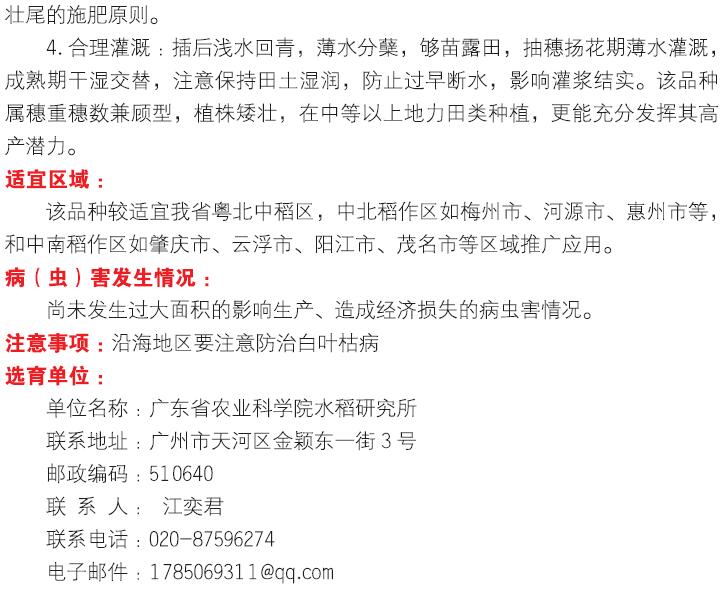 壮尾的施肥原则。

4.合理灌溉：插后浅水回青，薄水分蘖，够苗露田，抽穗扬花期薄水灌溉，成熟期干湿交替，注意保持田土湿润，防止过早断水，影响灌浆结实。该品种属穗重穗数兼顾型，植株矮壮，在中等以上地力田类种植，更能充分发挥其高产潜力。

适宜区域：

该品种较适宜我省粤北中稻区，中北稻作区如梅州市、河源市、惠州市等，和中南稻作区如肇庆市、云浮市、阳江市、茂名市等区域推广应用。

病（虫）害发生情况：

尚未发生过大面积的影响生产、造成经济损失的病虫害情况。

注意事项：沿海地区要注意防治白叶枯病

选育单位：

单位名称：广东省农业科学院水稻研究所

联系地址：广州市天河区金颖东一街3号

邮政编码：510640

联 系 人： 江奕君

联系电话：020-87596274

电子邮件：1785069311@qq.com